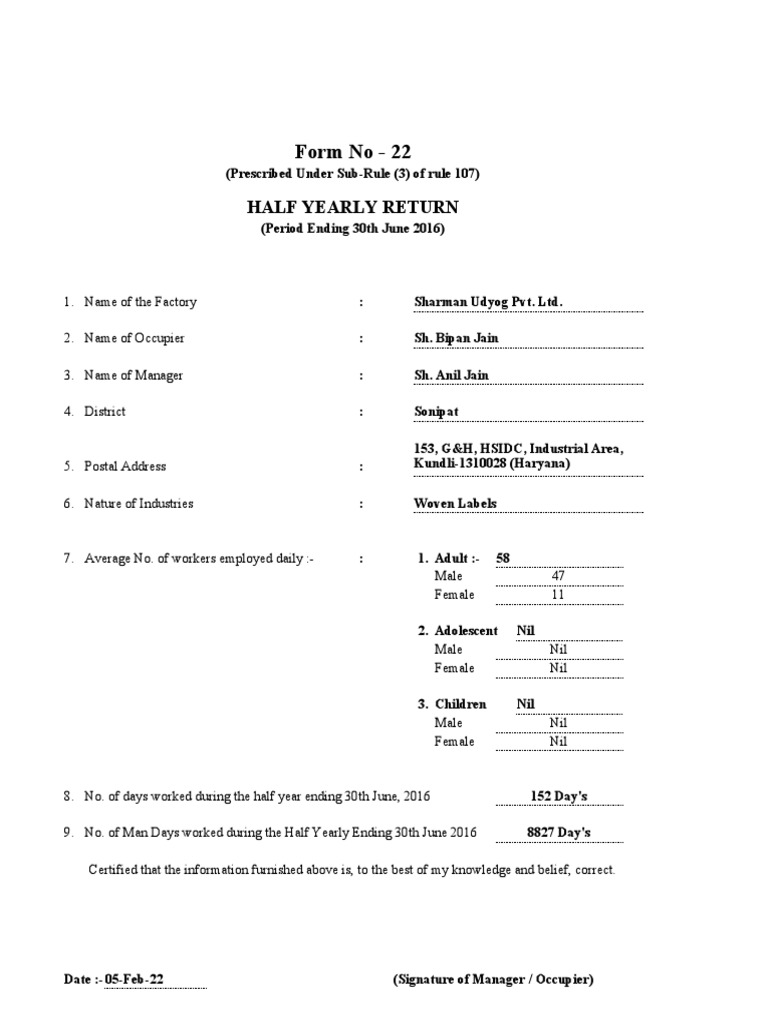 Form No - 22
(Prescribed Under Sub-Rule (3) of rule 107)

HALF YEARLY RETURN
(Period Ending 30th June 2016)

1. Name of the Factory : Sharman Udyog Pvt. Ltd.

2. Name of Occupier : Sh. Bipan Jain

3. Name of Manager : Sh. Anil Jain

4. District : Sonipat

5. Postal Address : 153, G&H, HSIDC, Industrial Area, Kundli-1310028 (Haryana)

6. Nature of Industries : Woven Labels

7. Average No. of workers employed daily :- : 1. Adult :- 58
Male 47
Female 11

2. Adolescent Nil
Male Nil
Female Nil

3. Children Nil
Male Nil
Female Nil

8. No. of days worked during the half year ending 30th June, 2016 152 Day's

9. No. of Man Days worked during the Half Yearly Ending 30th June 2016 8827 Day's

Certified that the information furnished above is, to the best of my knowledge and belief, correct.

Date :- 05-Feb-22 (Signature of Manager / Occupier)